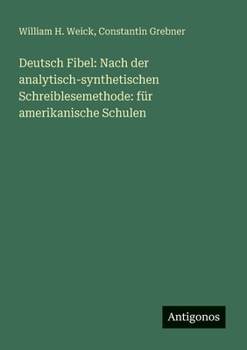 William H. Weick, Constantin Grebner

Deutsch Fibel: Nach der analytisch-synthetischen Schreiblesemethode: für amerikanische Schulen

Antigonos